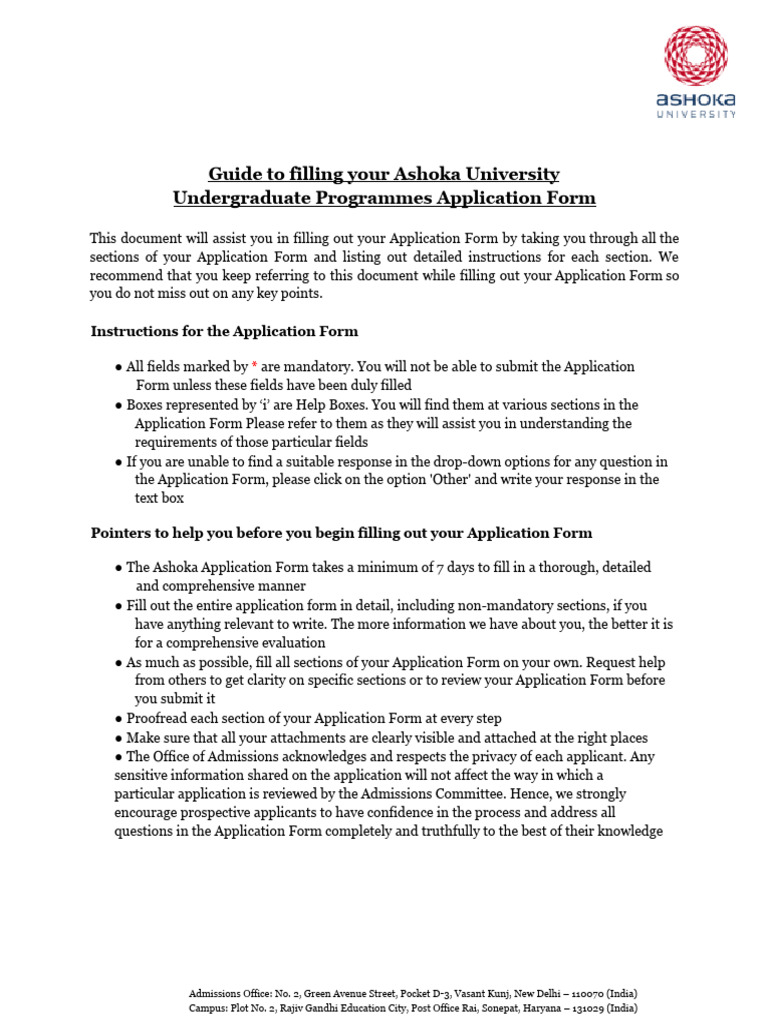 ASHOKA
UNIVERSITY

Guide to filling your Ashoka University
Undergraduate Programmes Application Form

This document will assist you in filling out your Application Form by taking you through all the sections of your Application Form and listing out detailed instructions for each section. We recommend that you keep referring to this document while filling out your Application Form so you do not miss out on any key points.

Instructions for the Application Form

● All fields marked by * are mandatory. You will not be able to submit the Application Form unless these fields have been duly filled
● Boxes represented by 'i' are Help Boxes. You will find them at various sections in the Application Form Please refer to them as they will assist you in understanding the requirements of those particular fields
● If you are unable to find a suitable response in the drop-down options for any question in the Application Form, please click on the option 'Other' and write your response in the text box

Pointers to help you before you begin filling out your Application Form

● The Ashoka Application Form takes a minimum of 7 days to fill in a thorough, detailed and comprehensive manner
● Fill out the entire application form in detail, including non-mandatory sections, if you have anything relevant to write. The more information we have about you, the better it is for a comprehensive evaluation
● As much as possible, fill all sections of your Application Form on your own. Request help from others to get clarity on specific sections or to review your Application Form before you submit it
● Proofread each section of your Application Form at every step
● Make sure that all your attachments are clearly visible and attached at the right places
● The Office of Admissions acknowledges and respects the privacy of each applicant. Any sensitive information shared on the application will not affect the way in which a particular application is reviewed by the Admissions Committee. Hence, we strongly encourage prospective applicants to have confidence in the process and address all questions in the Application Form completely and truthfully to the best of their knowledge

Admissions Office: No. 2, Green Avenue Street, Pocket D-3, Vasant Kunj, New Delhi – 110070 (India)
Campus: Plot No. 2, Rajiv Gandhi Education City, Post Office Rai, Sonepat, Haryana – 131029 (India)